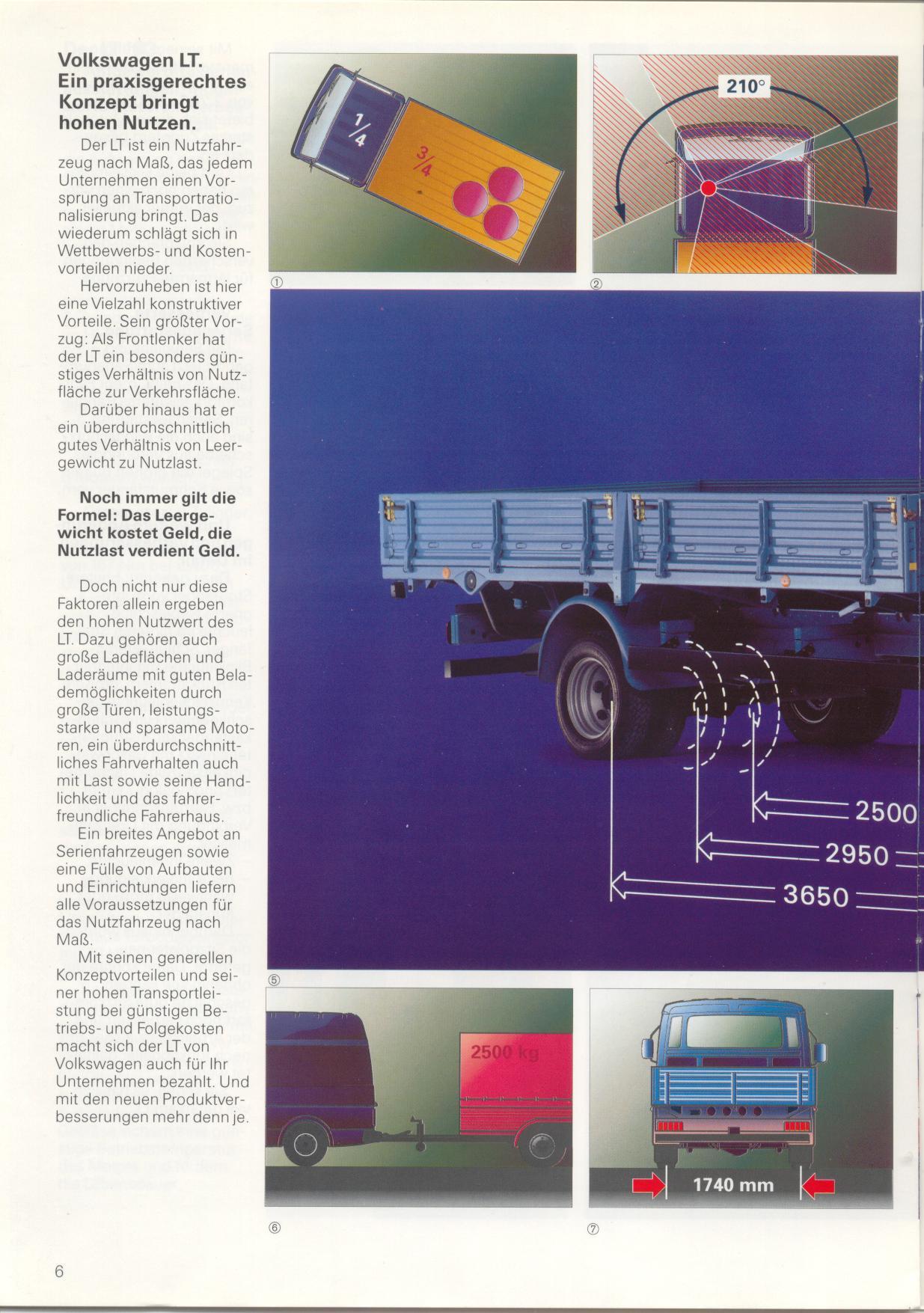 Volkswagen LT. Ein praxisgerechtes Konzept bringt hohen Nutzen.

Der LT ist ein Nutzfahrzeug nach Maß, das jedem Unternehmen einen Vorsprung an Transportrationalisierung bringt. Das wiederum schlägt sich in Wettbewerbs- und Kostenvorteilen nieder.

Hervorzuheben ist hier eine Vielzahl konstruktiver Vorteile. Sein größter Vorzug: Als Frontlenker hat der LT ein besonders günstiges Verhältnis von Nutzfläche zur Verkehrsfläche.

Darüber hinaus hat er ein überdurchschnittlich gutes Verhältnis von Leergewicht zu Nutzlast.

Noch immer gilt die Formel: Das Leergewicht kostet Geld, die Nutzlast verdient Geld.

Doch nicht nur diese Faktoren allein ergeben den hohen Nutzwert des LT. Dazu gehören auch große Ladeflächen und Laderäume mit guten Belademöglichkeiten durch große Türen, leistungsstarke und sparsame Motoren, ein überdurchschnittliches Fahrverhalten auch mit Last sowie seine Handlichkeit und das fahrerfreundliche Fahrerhaus.

Ein breites Angebot an Serienfahrzeugen sowie eine Fülle von Aufbauten und Einrichtungen liefern alle Voraussetzungen für das Nutzfahrzeug nach Maß.

Mit seinen generellen Konzeptvorteilen und seiner hohen Transportleistung bei günstigen Betriebs- und Folgekosten macht sich der LT von Volkswagen auch für Ihr Unternehmen bezahlt. Und mit den neuen Produktverbesserungen mehr denn je.

$\frac{1}{4}$
$\frac{3}{4}$
①

210°
②

2500
2950
3650
⑤

2500 kg
⑥

1740 mm
⑦

6